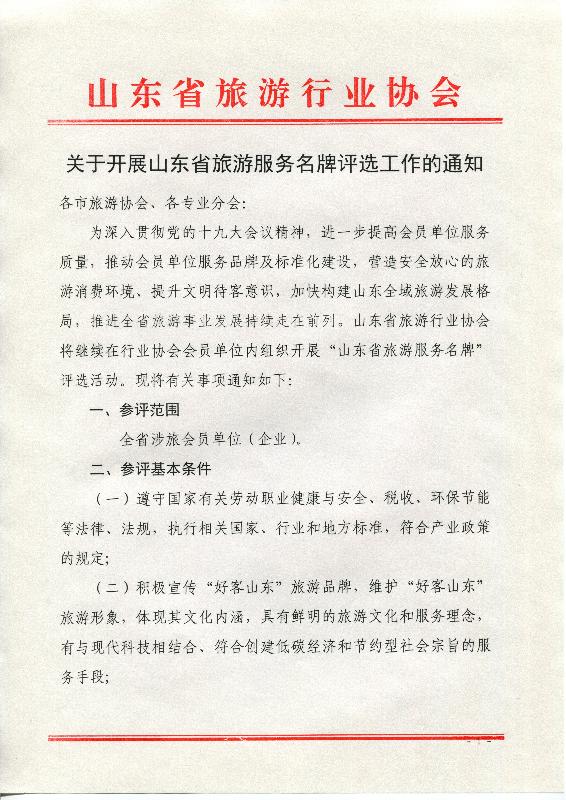 山东省旅游行业协会

关于开展山东省旅游服务名牌评选工作的通知

各市旅游协会、各专业分会：

为深入贯彻党的十九大会议精神，进一步提高会员单位服务质量，推动会员单位服务品牌及标准化建设，营造安全放心的旅游消费环境、提升文明待客意识，加快构建山东全域旅游发展格局，推进全省旅游事业发展持续走在前列。山东省旅游行业协会将继续在行业协会会员单位内组织开展“山东省旅游服务名牌”评选活动。现将有关事项通知如下：

一、参评范围

全省涉旅会员单位（企业）。

二、参评基本条件

（一）遵守国家有关劳动职业健康与安全、税收、环保节能等法律、法规，执行相关国家、行业和地方标准，符合产业政策的规定；

（二）积极宣传“好客山东”旅游品牌，维护“好客山东”旅游形象，体现其文化内涵，具有鲜明的旅游文化和服务理念，有与现代科技相结合、符合创建低碳经济和节约型社会宗旨的服务手段；